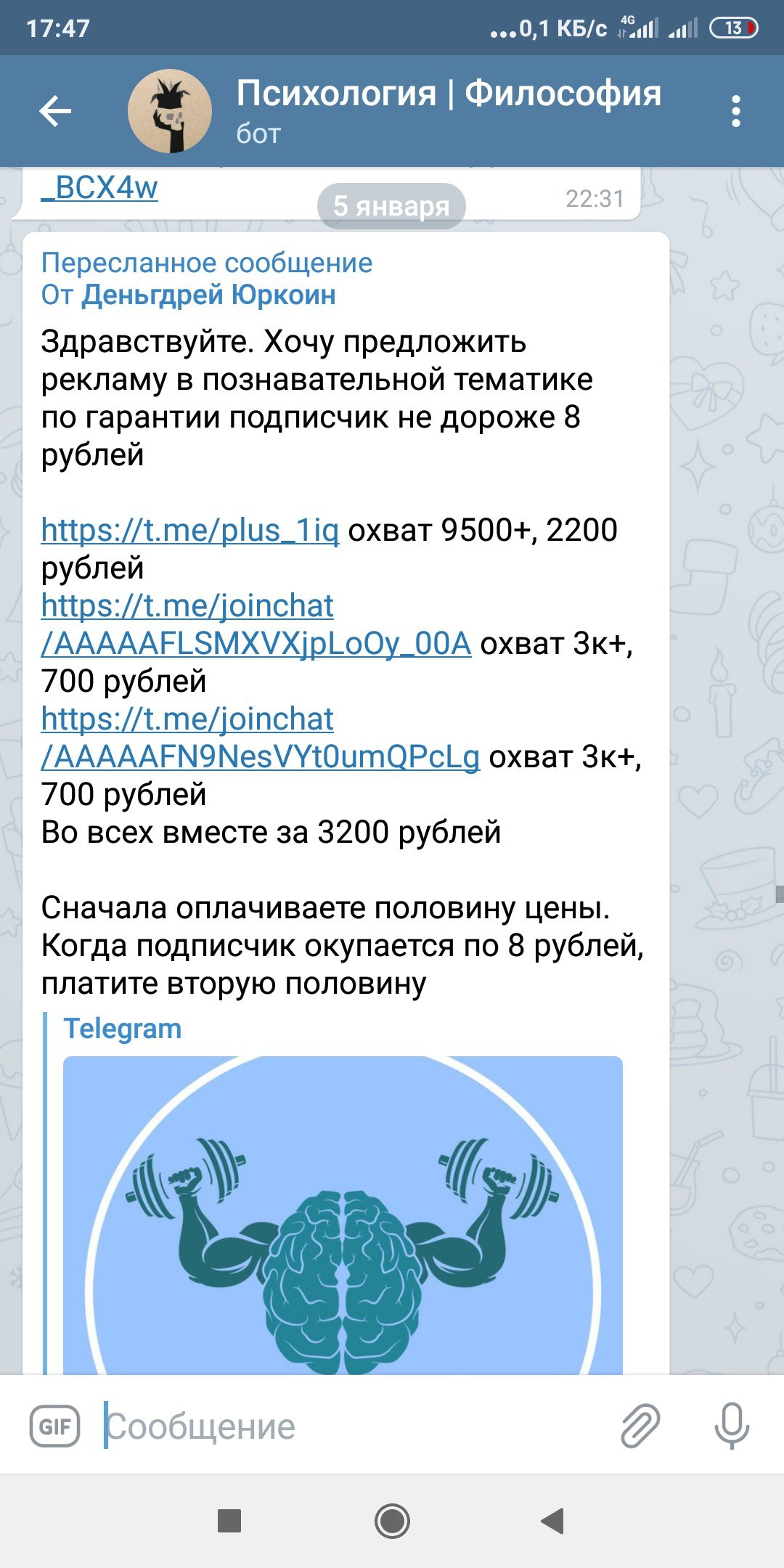 17:47 ...0,1 КБ/с 4G 13

Психология | Философия
бот

_BCX4w
5 января
22:31

Пересланное сообщение
От Деньгдрей Юркоин

Здравствуйте. Хочу предложить рекламу в познавательной тематике по гарантии подписчик не дороже 8 рублей

https://t.me/plus_1iq охват 9500+, 2200 рублей
https://t.me/joinchat/AAAAAFLSMXVXjpLoOy_00A охват 3к+, 700 рублей
https://t.me/joinchat/AAAAAFN9NesVYt0umQPcLg охват 3к+, 700 рублей
Во всех вместе за 3200 рублей

Сначала оплачиваете половину цены. Когда подписчик окупается по 8 рублей, платите вторую половину

Telegram

GIF
Сообщение